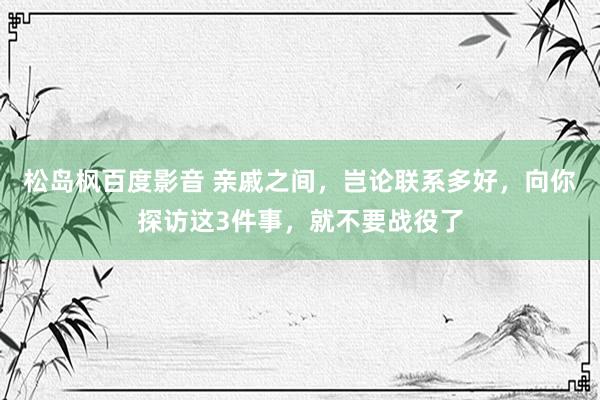 松岛枫百度影音 亲戚之间，岂论联系多好，向你探访这3件事，就不要战役了